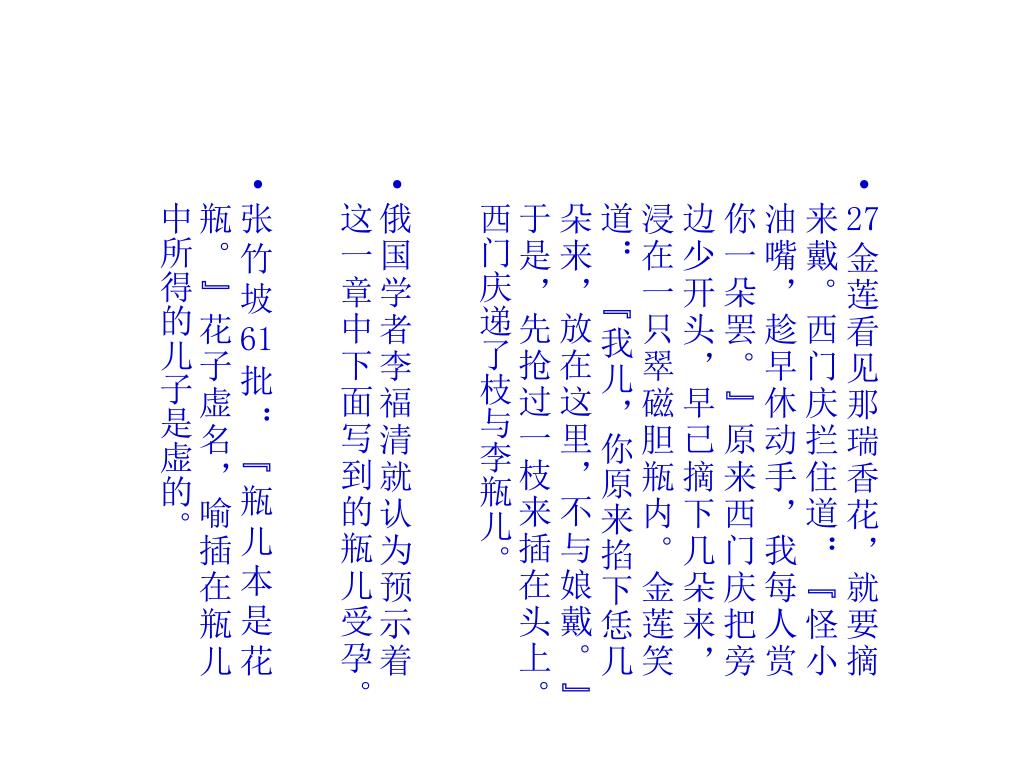 • 27金莲看见那瑞香花，就要摘来戴。西门庆拦住道：『怪小油嘴，趁早休动手，我每人赏你一朵罢。』原来西门庆把旁边少开头，早已摘下几朵来，浸在一只翠磁胆瓶内。金莲笑道：『我儿，你原来掐下恁几朵来，放在这里，不与娘戴。』于是，先抢过一枝来插在头上。西门庆递了枝与李瓶儿。

• 俄国学者李福清就认为预示着这一章中下面写到的瓶儿受孕。

• 张竹坡61批：『瓶儿本是花瓶。』花子虚名，喻插在瓶儿中所得的儿子是虚的。